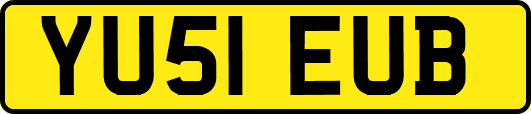 YU51 EUB